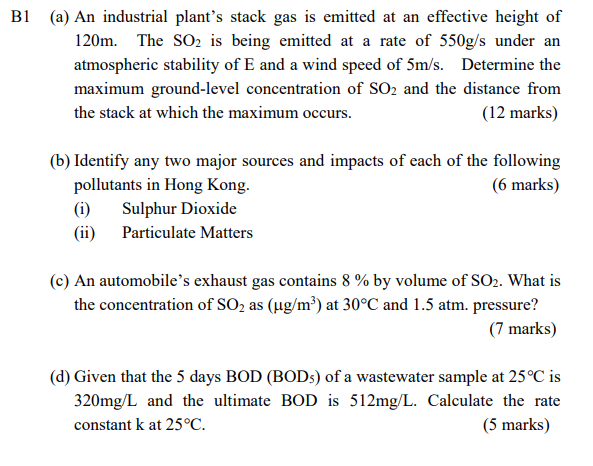 B1 (a) An industrial plant's stack gas is emitted at an effective height of 120m. The $SO_2$ is being emitted at a rate of 550g/s under an atmospheric stability of E and a wind speed of 5m/s. Determine the maximum ground-level concentration of $SO_2$ and the distance from the stack at which the maximum occurs. (12 marks)

(b) Identify any two major sources and impacts of each of the following pollutants in Hong Kong. (6 marks)
(i) Sulphur Dioxide
(ii) Particulate Matters

(c) An automobile's exhaust gas contains 8 % by volume of $SO_2$. What is the concentration of $SO_2$ as ($\mu g/m^3$) at 30°C and 1.5 atm. pressure? (7 marks)

(d) Given that the 5 days BOD ($BOD_5$) of a wastewater sample at 25°C is 320mg/L and the ultimate BOD is 512mg/L. Calculate the rate constant k at 25°C. (5 marks)